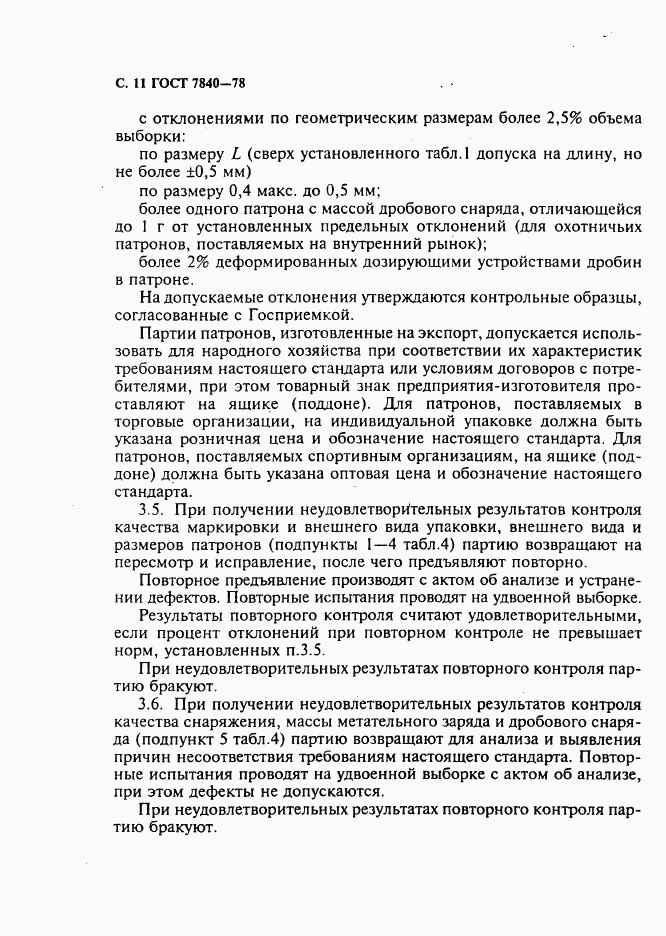 С. 11 ГОСТ 7840—78

с отклонениями по геометрическим размерам более 2,5% объема выборки:

по размеру $L$ (сверх установленного табл.1 допуска на длину, но не более ±0,5 мм)

по размеру 0,4 макс. до 0,5 мм;

более одного патрона с массой дробового снаряда, отличающейся до 1 г от установленных предельных отклонений (для охотничьих патронов, поставляемых на внутренний рынок);

более 2% деформированных дозирующими устройствами дробин в патроне.

На допускаемые отклонения утверждаются контрольные образцы, согласованные с Госприемкой.

Партии патронов, изготовленные на экспорт, допускается использовать для народного хозяйства при соответствии их характеристик требованиям настоящего стандарта или условиям договоров с потребителями, при этом товарный знак предприятия-изготовителя проставляют на ящике (поддоне). Для патронов, поставляемых в торговые организации, на индивидуальной упаковке должна быть указана розничная цена и обозначение настоящего стандарта. Для патронов, поставляемых спортивным организациям, на ящике (поддоне) должна быть указана оптовая цена и обозначение настоящего стандарта.

3.5. При получении неудовлетворительных результатов контроля качества маркировки и внешнего вида упаковки, внешнего вида и размеров патронов (подпункты 1—4 табл.4) партию возвращают на пересмотр и исправление, после чего предъявляют повторно.

Повторное предъявление производят с актом об анализе и устранении дефектов. Повторные испытания проводят на удвоенной выборке.

Результаты повторного контроля считают удовлетворительными, если процент отклонений при повторном контроле не превышает норм, установленных п.3.5.

При неудовлетворительных результатах повторного контроля партию бракуют.

3.6. При получении неудовлетворительных результатов контроля качества снаряжения, массы метательного заряда и дробового снаряда (подпункт 5 табл.4) партию возвращают для анализа и выявления причин несоответствия требованиям настоящего стандарта. Повторные испытания проводят на удвоенной выборке с актом об анализе, при этом дефекты не допускаются.

При неудовлетворительных результатах повторного контроля партию бракуют.